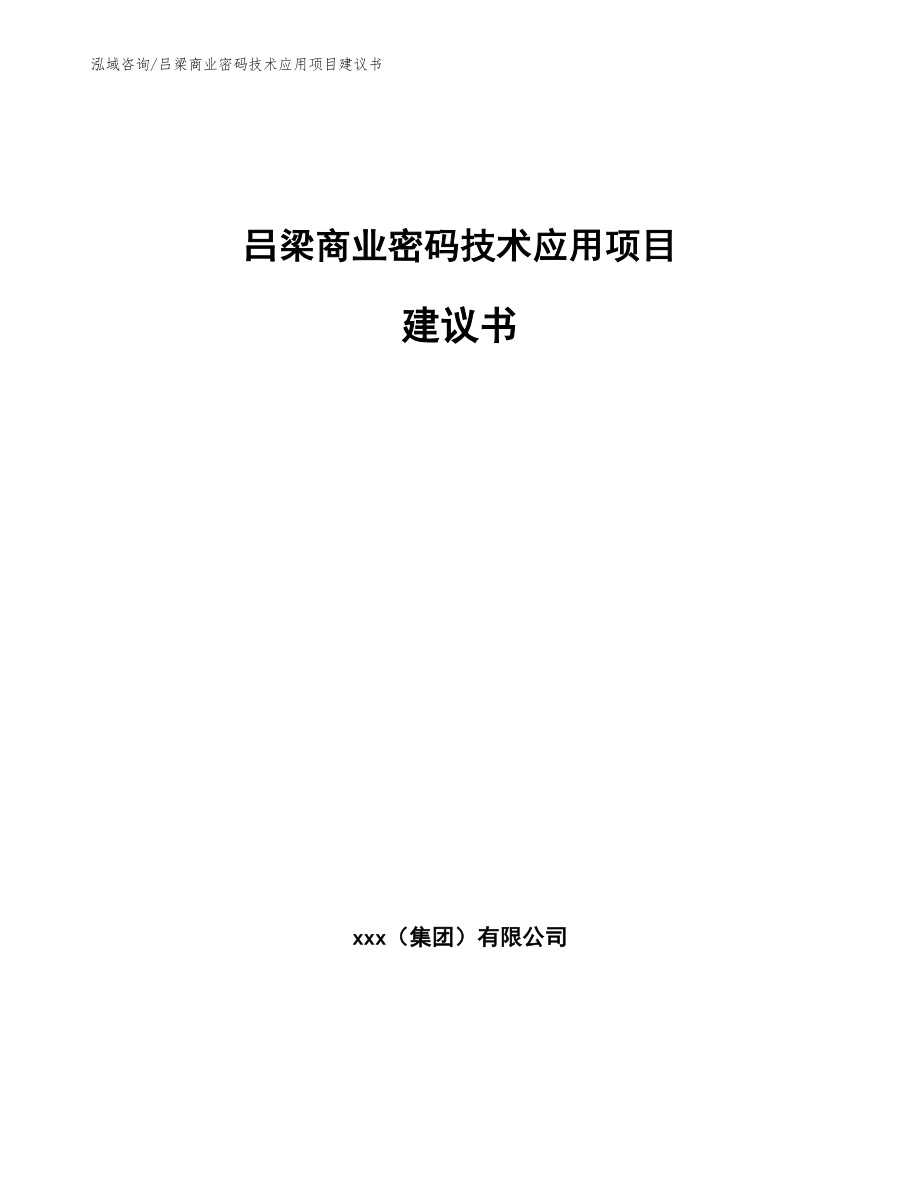 泓域咨询/吕梁商业密码技术应用项目建议书

吕梁商业密码技术应用项目

建议书

xxx（集团）有限公司